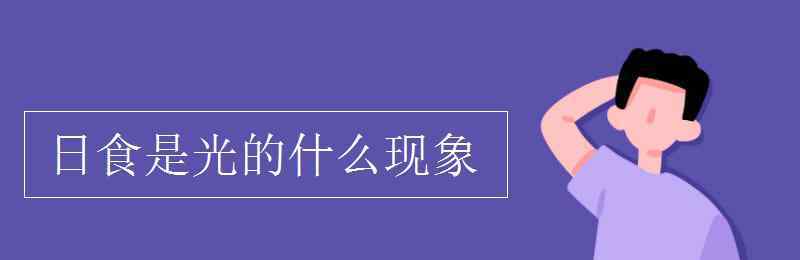 日食是光的什么现象